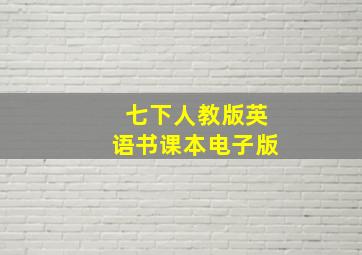 七下人教版英语书课本电子版